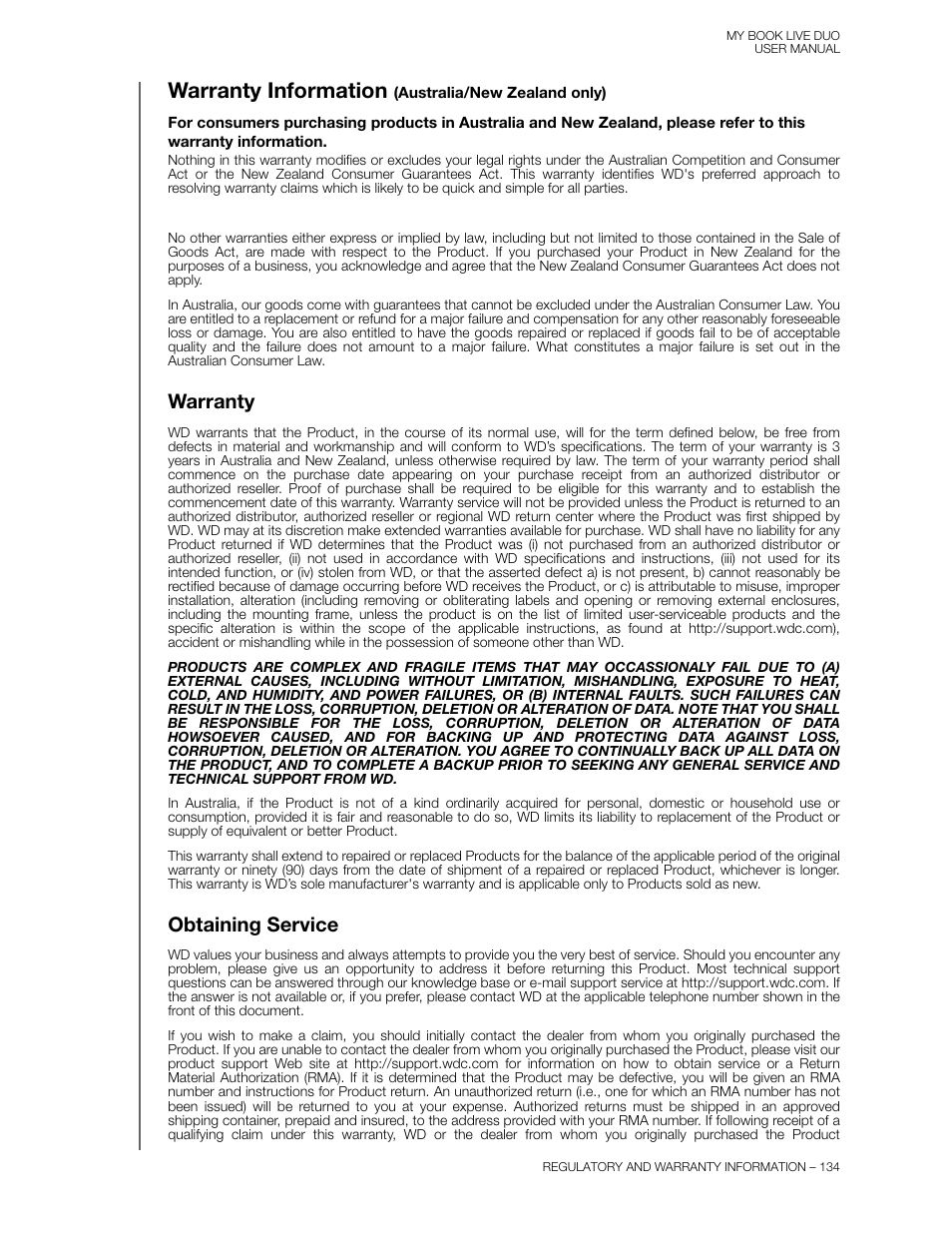 MY BOOK LIVE DUO
USER MANUAL

Warranty Information (Australia/New Zealand only)

For consumers purchasing products in Australia and New Zealand, please refer to this warranty information.

Nothing in this warranty modifies or excludes your legal rights under the Australian Competition and Consumer Act or the New Zealand Consumer Guarantees Act. This warranty identifies WD's preferred approach to resolving warranty claims which is likely to be quick and simple for all parties.

No other warranties either express or implied by law, including but not limited to those contained in the Sale of Goods Act, are made with respect to the Product. If you purchased your Product in New Zealand for the purposes of a business, you acknowledge and agree that the New Zealand Consumer Guarantees Act does not apply.

In Australia, our goods come with guarantees that cannot be excluded under the Australian Consumer Law. You are entitled to a replacement or refund for a major failure and compensation for any other reasonably foreseeable loss or damage. You are also entitled to have the goods repaired or replaced if goods fail to be of acceptable quality and the failure does not amount to a major failure. What constitutes a major failure is set out in the Australian Consumer Law.

Warranty

WD warrants that the Product, in the course of its normal use, will for the term defined below, be free from defects in material and workmanship and will conform to WD's specifications. The term of your warranty is 3 years in Australia and New Zealand, unless otherwise required by law. The term of your warranty period shall commence on the purchase date appearing on your purchase receipt from an authorized distributor or authorized reseller. Proof of purchase shall be required to be eligible for this warranty and to establish the commencement date of this warranty. Warranty service will not be provided unless the Product is returned to an authorized distributor, authorized reseller or regional WD return center where the Product was first shipped by WD. WD may at its discretion make extended warranties available for purchase. WD shall have no liability for any Product returned if WD determines that the Product was (i) not purchased from an authorized distributor or authorized reseller, (ii) not used in accordance with WD specifications and instructions, (iii) not used for its intended function, or (iv) stolen from WD, or that the asserted defect a) is not present, b) cannot reasonably be rectified because of damage occurring before WD receives the Product, or c) is attributable to misuse, improper installation, alteration (including removing or obliterating labels and opening or removing external enclosures, including the mounting frame, unless the product is on the list of limited user-serviceable products and the specific alteration is within the scope of the applicable instructions, as found at http://support.wdc.com), accident or mishandling while in the possession of someone other than WD.

PRODUCTS ARE COMPLEX AND FRAGILE ITEMS THAT MAY OCCASSIONALY FAIL DUE TO (A) EXTERNAL CAUSES, INCLUDING WITHOUT LIMITATION, MISHANDLING, EXPOSURE TO HEAT, COLD, AND HUMIDITY, AND POWER FAILURES, OR (B) INTERNAL FAULTS. SUCH FAILURES CAN RESULT IN THE LOSS, CORRUPTION, DELETION OR ALTERATION OF DATA. NOTE THAT YOU SHALL BE RESPONSIBLE FOR THE LOSS, CORRUPTION, DELETION OR ALTERATION OF DATA HOWSOEVER CAUSED, AND FOR BACKING UP AND PROTECTING DATA AGAINST LOSS, CORRUPTION, DELETION OR ALTERATION. YOU AGREE TO CONTINUALLY BACK UP ALL DATA ON THE PRODUCT, AND TO COMPLETE A BACKUP PRIOR TO SEEKING ANY GENERAL SERVICE AND TECHNICAL SUPPORT FROM WD.

In Australia, if the Product is not of a kind ordinarily acquired for personal, domestic or household use or consumption, provided it is fair and reasonable to do so, WD limits its liability to replacement of the Product or supply of equivalent or better Product.

This warranty shall extend to repaired or replaced Products for the balance of the applicable period of the original warranty or ninety (90) days from the date of shipment of a repaired or replaced Product, whichever is longer. This warranty is WD's sole manufacturer's warranty and is applicable only to Products sold as new.

Obtaining Service

WD values your business and always attempts to provide you the very best of service. Should you encounter any problem, please give us an opportunity to address it before returning this Product. Most technical support questions can be answered through our knowledge base or e-mail support service at http://support.wdc.com. If the answer is not available or, if you prefer, please contact WD at the applicable telephone number shown in the front of this document.

If you wish to make a claim, you should initially contact the dealer from whom you originally purchased the Product. If you are unable to contact the dealer from whom you originally purchased the Product, please visit our product support Web site at http://support.wdc.com for information on how to obtain service or a Return Material Authorization (RMA). If it is determined that the Product may be defective, you will be given an RMA number and instructions for Product return. An unauthorized return (i.e., one for which an RMA number has not been issued) will be returned to you at your expense. Authorized returns must be shipped in an approved shipping container, prepaid and insured, to the address provided with your RMA number. If following receipt of a qualifying claim under this warranty, WD or the dealer from whom you originally purchased the Product

REGULATORY AND WARRANTY INFORMATION – 134